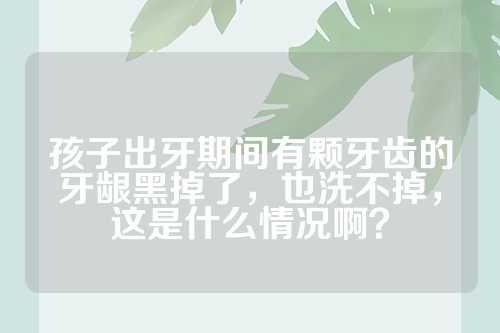 孩子出牙期间有颗牙齿的牙龈黑掉了，也洗不掉，这是什么情况啊？